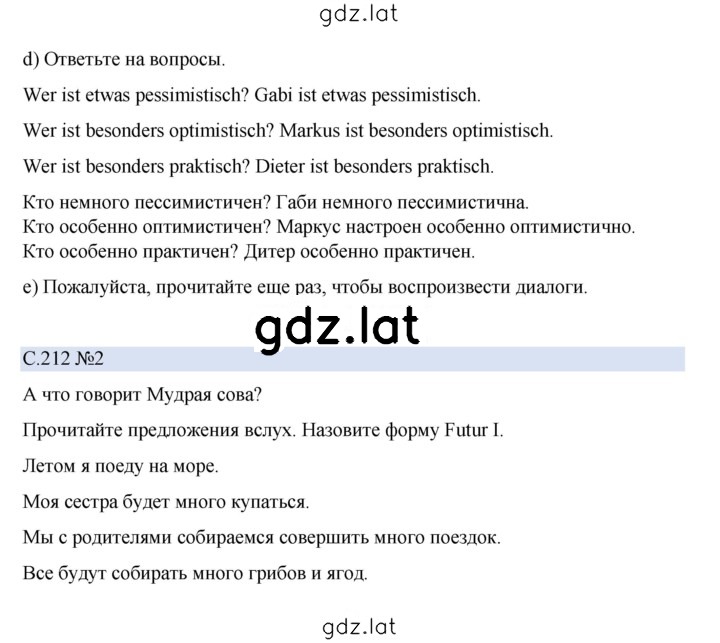 gdz.lat

d) Ответьте на вопросы.

Wer ist etwas pessimistisch? Gabi ist etwas pessimistisch.

Wer ist besonders optimistisch? Markus ist besonders optimistisch.

Wer ist besonders praktisch? Dieter ist besonders praktisch.

Кто немного пессимистичен? Габи немного пессимистична.
Кто особенно оптимистичен? Маркус настроен особенно оптимистично.
Кто особенно практичен? Дитер особенно практичен.

e) Пожалуйста, прочитайте еще раз, чтобы воспроизвести диалоги.

gdz.lat

С.212 №2

А что говорит Мудрая сова?

Прочитайте предложения вслух. Назовите форму Futur I.

Летом я поеду на море.

Моя сестра будет много купаться.

Мы с родителями собираемся совершить много поездок.

Все будут собирать много грибов и ягод.

gdz.lat